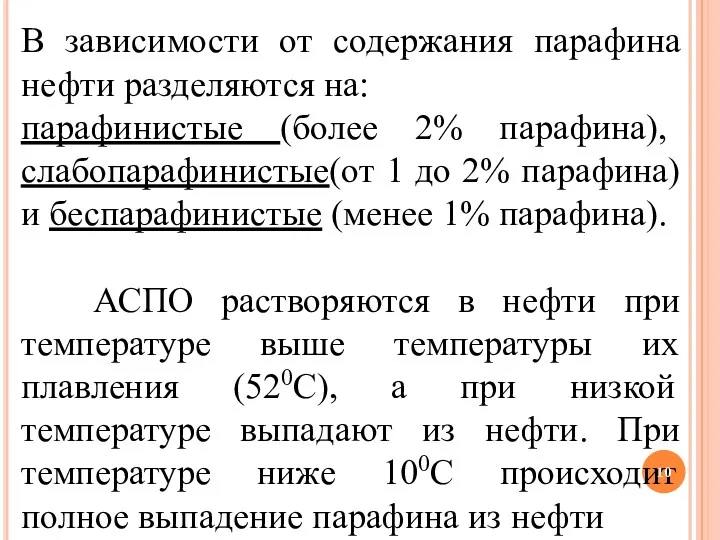 В зависимости от содержания парафина нефти разделяются на:
парафинистые (более 2% парафина), слабопарафинистые(от 1 до 2% парафина) и беспарафинистые (менее 1% парафина).

АСПО растворяются в нефти при температуре выше температуры их плавления ($52^0$С), а при низкой температуре выпадают из нефти. При температуре ниже $10^0$С происходит полное выпадение парафина из нефти